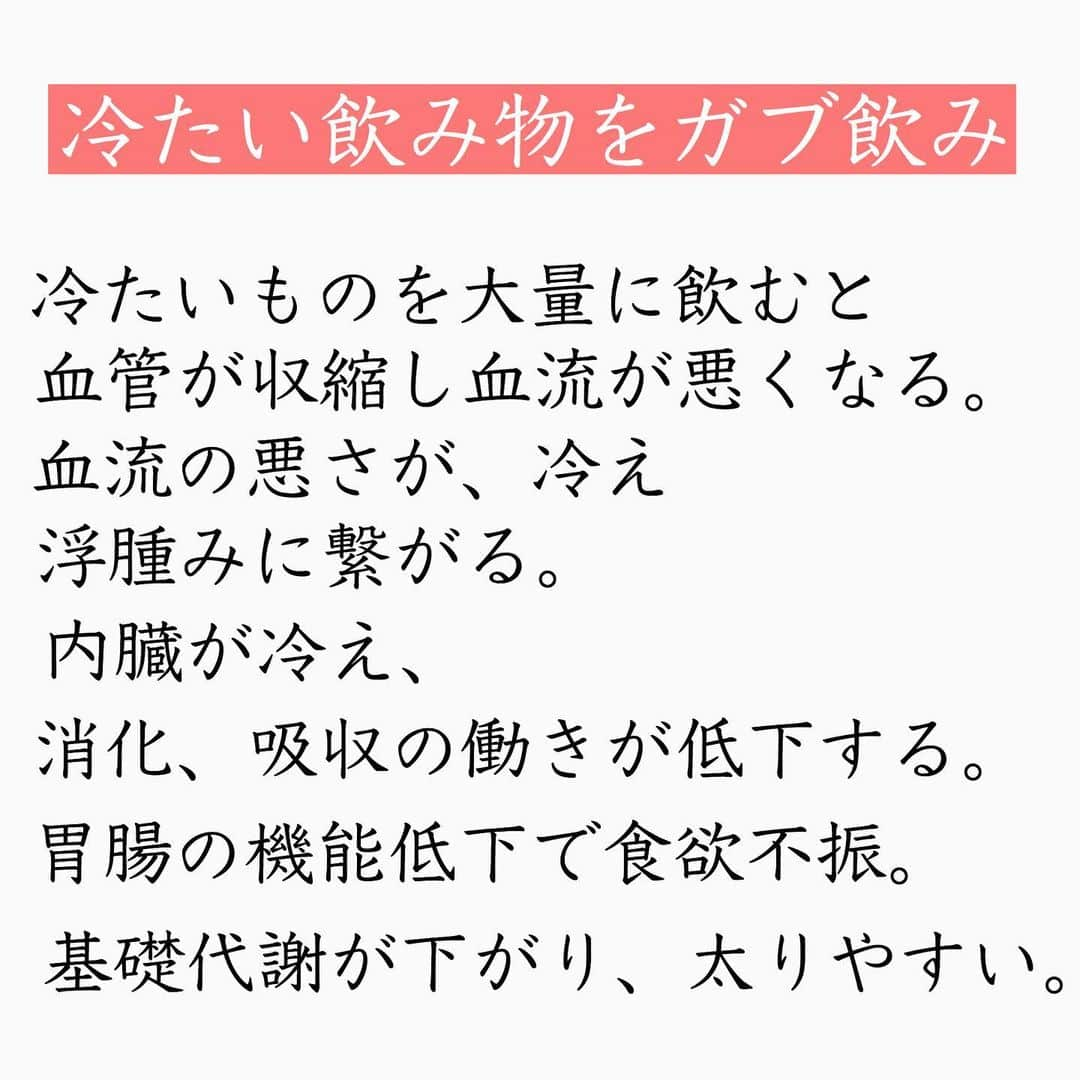 冷たい飲み物をガブ飲み

冷たいものを大量に飲むと
血管が収縮し血流が悪くなる。
血流の悪さが、冷え
浮腫みに繋がる。
内臓が冷え、
消化、吸収の働きが低下する。
胃腸の機能低下で食欲不振。
基礎代謝が下がり、太りやすい。